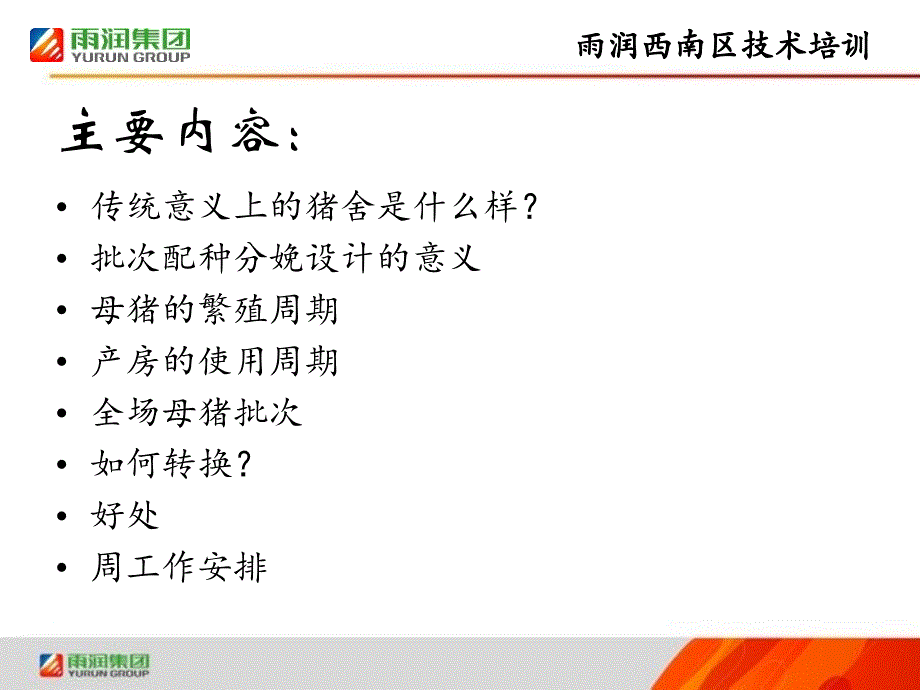 雨润集团
YURUN GROUP

雨润西南区技术培训

主要内容：

• 传统意义上的猪舍是什么样？
• 批次配种分娩设计的意义
• 母猪的繁殖周期
• 产房的使用周期
• 全场母猪批次
• 如何转换？
• 好处
• 周工作安排

雨润集团
YURUN GROUP